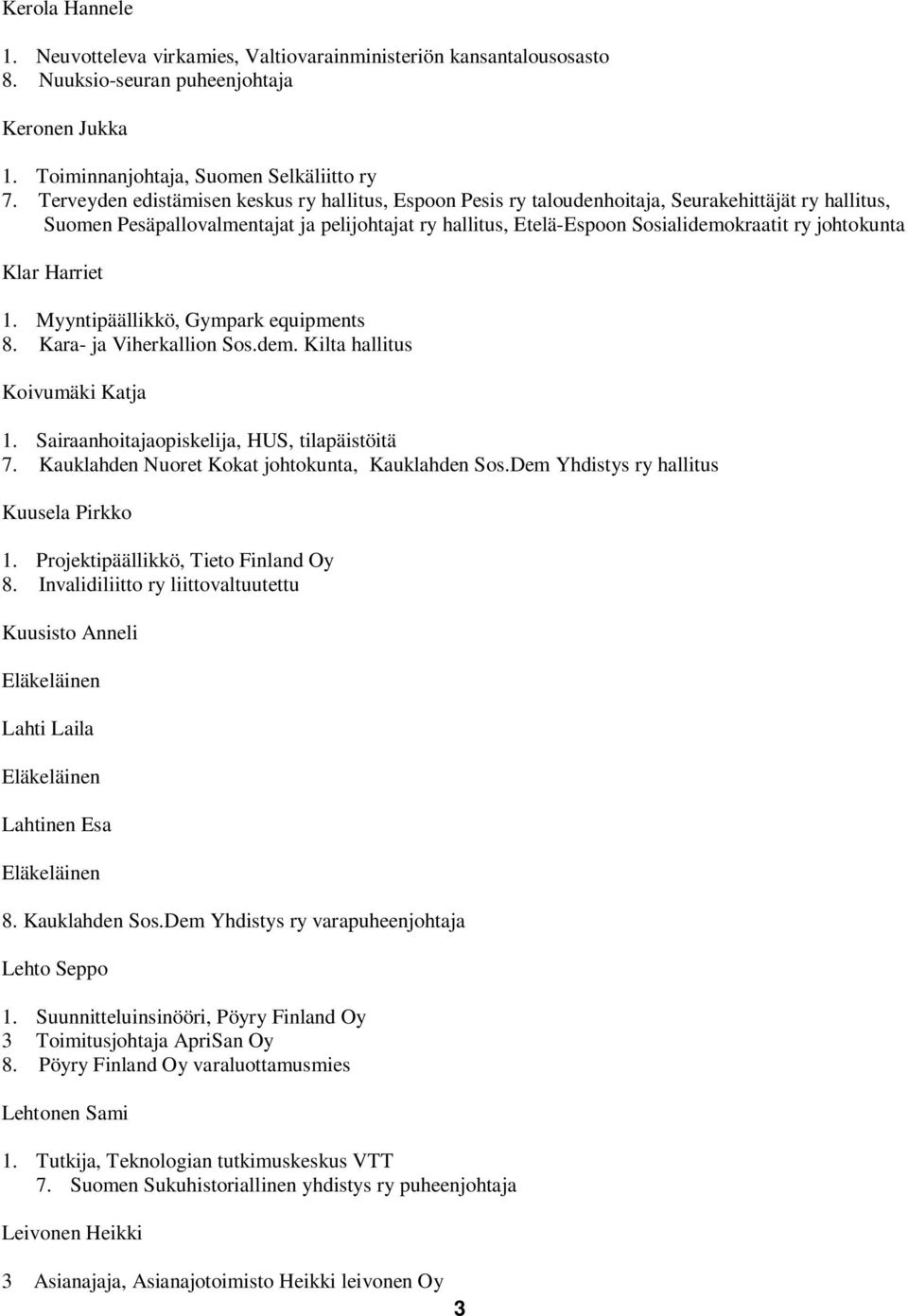 Kerola Hannele

1. Neuvotteleva virkamies, Valtiovarainministeriön kansantalousosasto
8. Nuuksio-seuran puheenjohtaja

Keronen Jukka

1. Toiminnanjohtaja, Suomen Selkäliitto ry
7. Terveyden edistämisen keskus ry hallitus, Espoon Pesis ry taloudenhoitaja, Seurakehittäjät ry hallitus, Suomen Pesäpallovalmentajat ja pelijohtajat ry hallitus, Etelä-Espoon Sosialidemokraatit ry johtokunta

Klar Harriet

1. Myyntipäällikkö, Gympark equipments
8. Kara- ja Viherkallion Sos.dem. Kilta hallitus

Koivumäki Katja

1. Sairaanhoitajaopiskelija, HUS, tilapäistöitä
7. Kauklahden Nuoret Kokat johtokunta, Kauklahden Sos.Dem Yhdistys ry hallitus

Kuusela Pirkko

1. Projektipäällikkö, Tieto Finland Oy
8. Invalidiliitto ry liittovaltuutettu

Kuusisto Anneli

Eläkeläinen

Lahti Laila

Eläkeläinen

Lahtinen Esa

Eläkeläinen

8. Kauklahden Sos.Dem Yhdistys ry varapuheenjohtaja

Lehto Seppo

1. Suunnitteluinsinööri, Pöyry Finland Oy
3 Toimitusjohtaja ApriSan Oy
8. Pöyry Finland Oy varaluottamusmies

Lehtonen Sami

1. Tutkija, Teknologian tutkimuskeskus VTT
7. Suomen Sukuhistoriallinen yhdistys ry puheenjohtaja

Leivonen Heikki

3 Asianajaja, Asianajotoimisto Heikki leivonen Oy

3